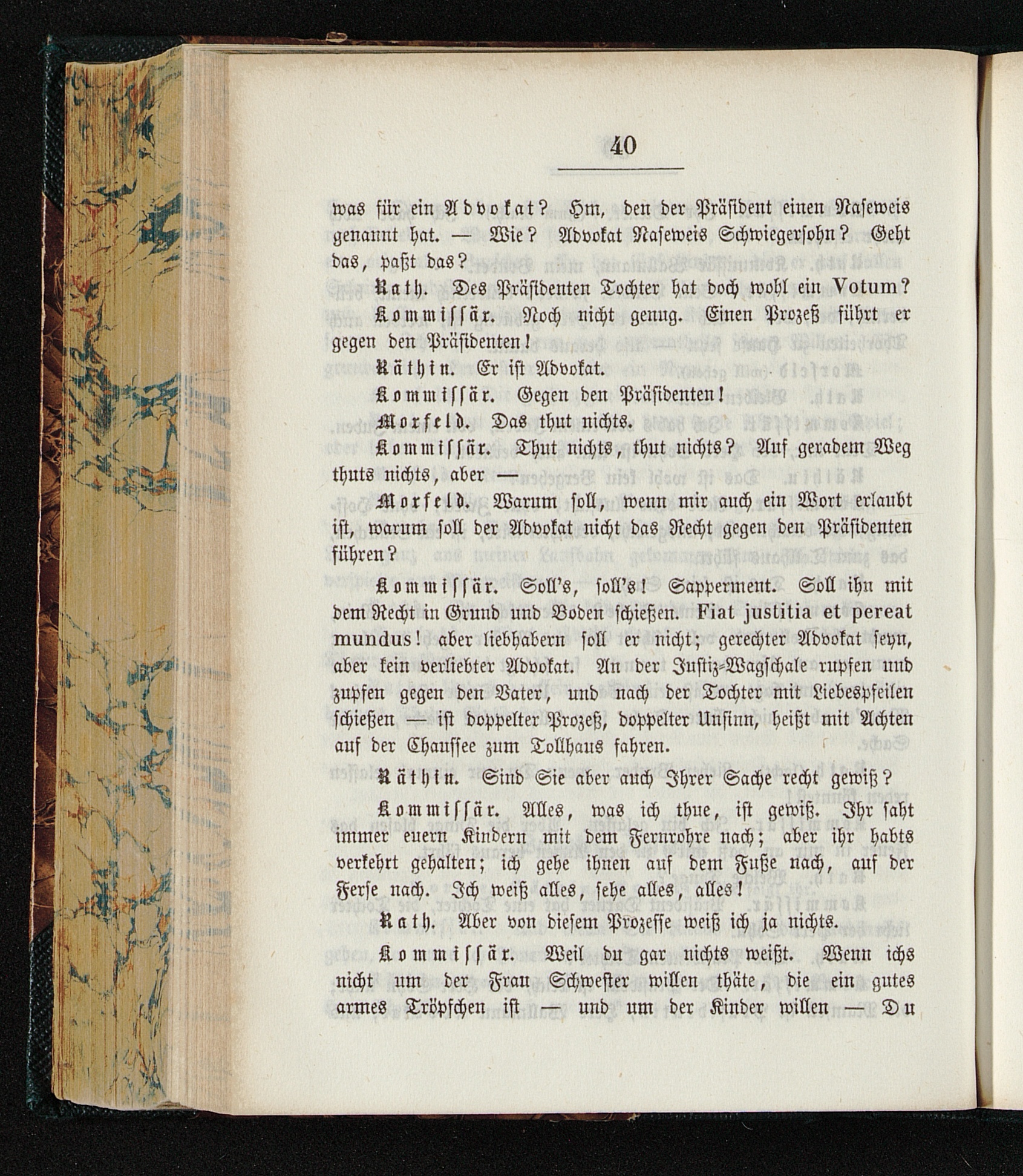 40

was für ein Advokat? Hm, den der Präsident einen Naseweis genannt hat. — Wie? Advokat Naseweis Schwiegersohn? Geht das, paßt das?

Rath. Des Präsidenten Tochter hat doch wohl ein Votum?

Kommissär. Noch nicht genug. Einen Prozeß führt er gegen den Präsidenten!

Räthin. Er ist Advokat.

Kommissär. Gegen den Präsidenten!

Morfeld. Das thut nichts.

Kommissär. Thut nichts, thut nichts? Auf geradem Weg thuts nichts, aber —

Morfeld. Warum soll, wenn mir auch ein Wort erlaubt ist, warum soll der Advokat nicht das Recht gegen den Präsidenten führen?

Kommissär. Soll's, soll's! Sapperment. Soll ihn mit dem Recht in Grund und Boden schießen. Fiat justitia et pereat mundus! aber liebhabern soll er nicht; gerechter Advokat seyn, aber kein verliebter Advokat. An der Justiz-Wagschale rupfen und zupfen gegen den Vater, und nach der Tochter mit Liebespfeilen schießen — ist doppelter Prozeß, doppelter Unsinn, heißt mit Achten auf der Chaussee zum Tollhaus fahren.

Räthin. Sind Sie aber auch Ihrer Sache recht gewiß?

Kommissär. Alles, was ich thue, ist gewiß. Ihr saht immer euern Kindern mit dem Fernrohre nach; aber ihr habts verkehrt gehalten; ich gehe ihnen auf dem Fuße nach, auf der Ferse nach. Ich weiß alles, sehe alles, alles!

Rath. Aber von diesem Prozesse weiß ich ja nichts.

Kommissär. Weil du gar nichts weißt. Wenn ichs nicht um der Frau Schwester willen thäte, die ein gutes armes Tröpfchen ist — und um der Kinder willen — Du